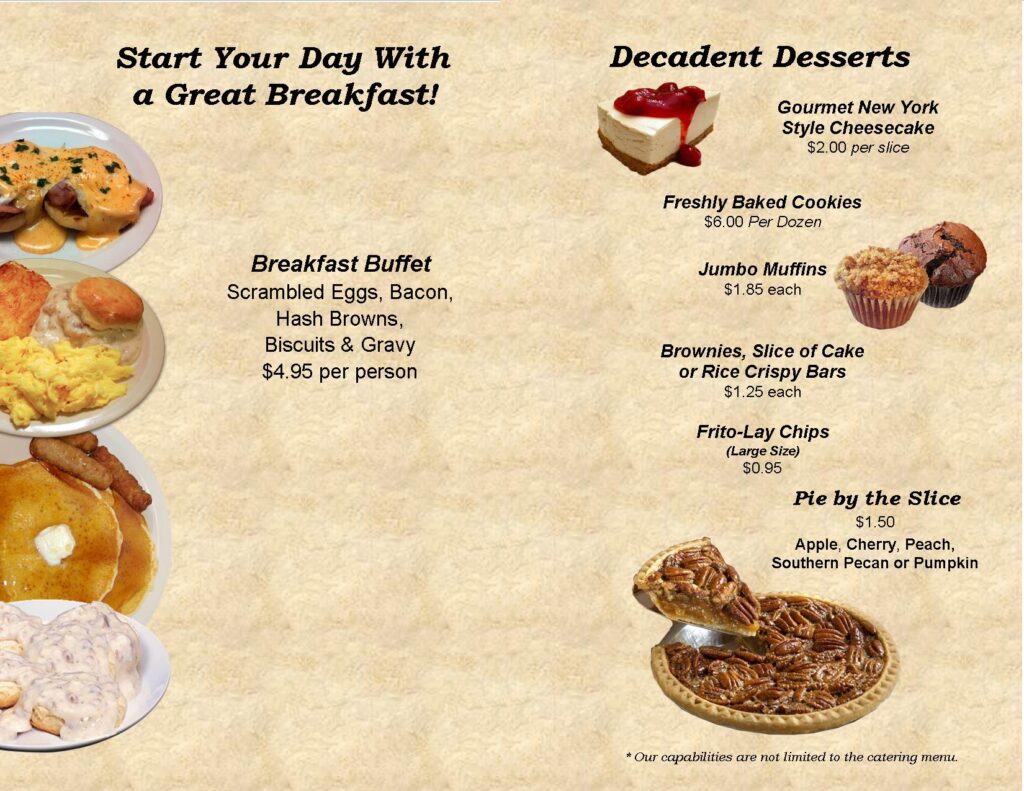 Start Your Day With
a Great Breakfast!

Breakfast Buffet
Scrambled Eggs, Bacon,
Hash Browns,
Biscuits & Gravy
$4.95 per person

Decadent Desserts

Gourmet New York
Style Cheesecake
$2.00 per slice

Freshly Baked Cookies
$6.00 Per Dozen

Jumbo Muffins
$1.85 each

Brownies, Slice of Cake
or Rice Crispy Bars
$1.25 each

Frito-Lay Chips
(Large Size)
$0.95

Pie by the Slice
$1.50
Apple, Cherry, Peach,
Southern Pecan or Pumpkin

* Our capabilities are not limited to the catering menu.